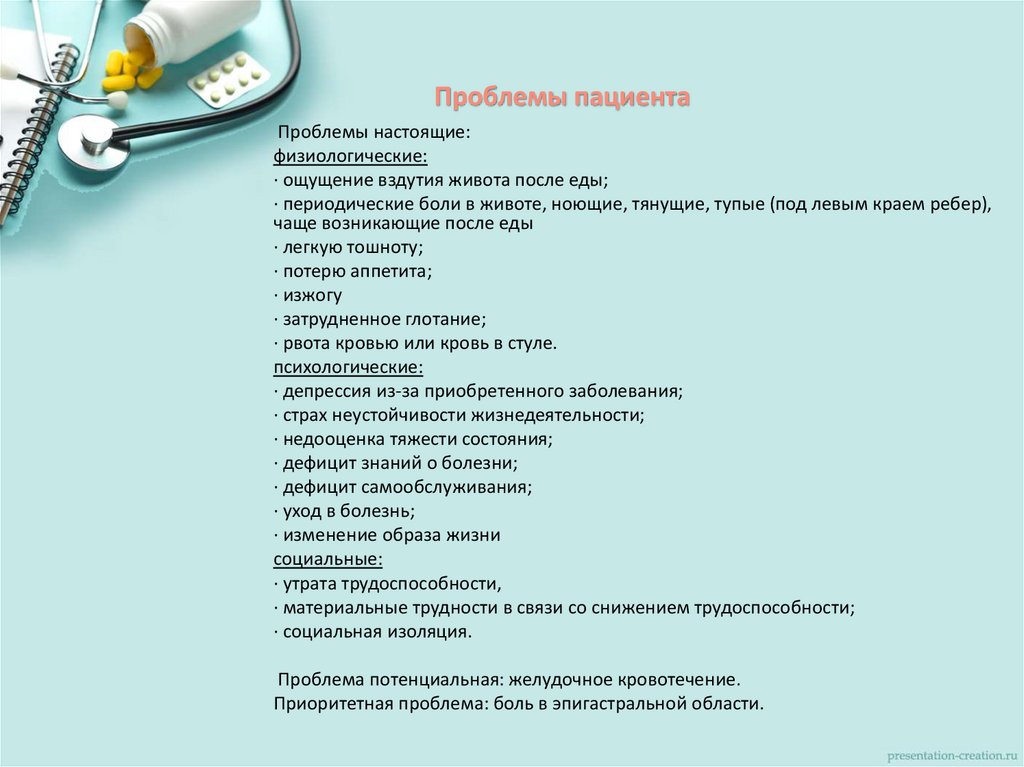 Проблемы пациента

Проблемы настоящие:
физиологические:
· ощущение вздутия живота после еды;
· периодические боли в животе, ноющие, тянущие, тупые (под левым краем ребер), чаще возникающие после еды
· легкую тошноту;
· потерю аппетита;
· изжогу
· затрудненное глотание;
· рвота кровью или кровь в стуле.
психологические:
· депрессия из-за приобретенного заболевания;
· страх неустойчивости жизнедеятельности;
· недооценка тяжести состояния;
· дефицит знаний о болезни;
· дефицит самообслуживания;
· уход в болезнь;
· изменение образа жизни
социальные:
· утрата трудоспособности,
· материальные трудности в связи со снижением трудоспособности;
· социальная изоляция.

Проблема потенциальная: желудочное кровотечение.
Приоритетная проблема: боль в эпигастральной области.

presentation-creation.ru